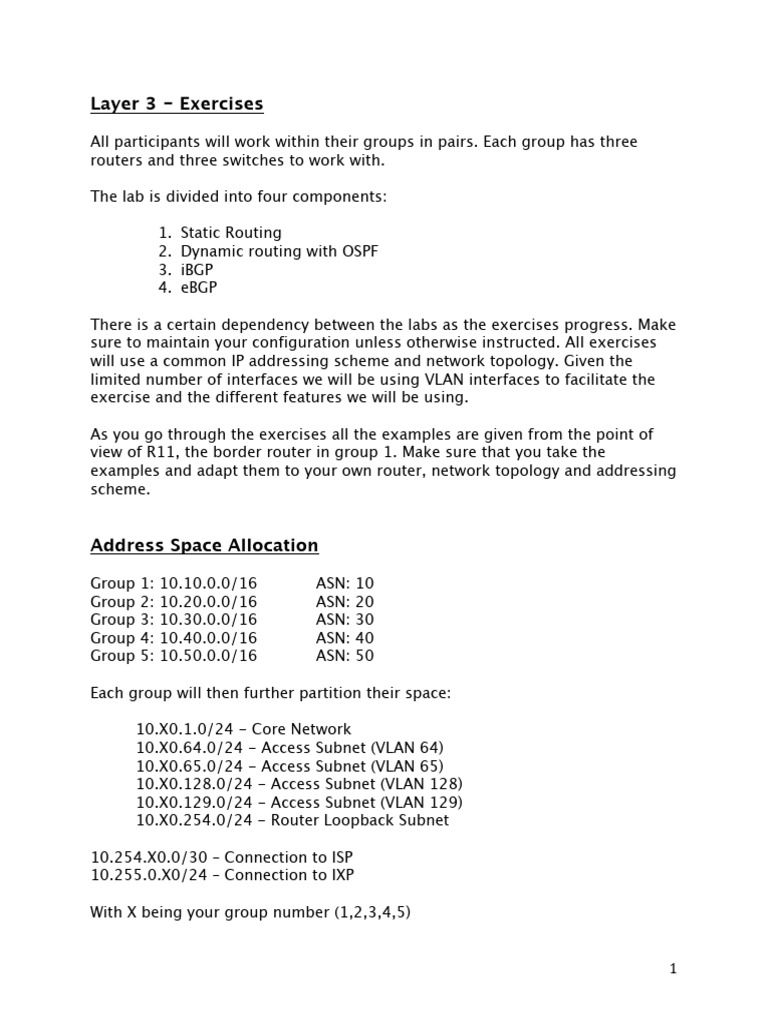 Layer 3 – Exercises

All participants will work within their groups in pairs. Each group has three routers and three switches to work with.

The lab is divided into four components:

1. Static Routing
2. Dynamic routing with OSPF
3. iBGP
4. eBGP

There is a certain dependency between the labs as the exercises progress. Make sure to maintain your configuration unless otherwise instructed. All exercises will use a common IP addressing scheme and network topology. Given the limited number of interfaces we will be using VLAN interfaces to facilitate the exercise and the different features we will be using.

As you go through the exercises all the examples are given from the point of view of R11, the border router in group 1. Make sure that you take the examples and adapt them to your own router, network topology and addressing scheme.

Address Space Allocation

Group 1: 10.10.0.0/16 ASN: 10
Group 2: 10.20.0.0/16 ASN: 20
Group 3: 10.30.0.0/16 ASN: 30
Group 4: 10.40.0.0/16 ASN: 40
Group 5: 10.50.0.0/16 ASN: 50

Each group will then further partition their space:

10.X0.1.0/24 – Core Network
10.X0.64.0/24 – Access Subnet (VLAN 64)
10.X0.65.0/24 – Access Subnet (VLAN 65)
10.X0.128.0/24 – Access Subnet (VLAN 128)
10.X0.129.0/24 – Access Subnet (VLAN 129)
10.X0.254.0/24 – Router Loopback Subnet

10.254.X0.0/30 – Connection to ISP
10.255.0.X0/24 – Connection to IXP

With X being your group number (1,2,3,4,5)

1